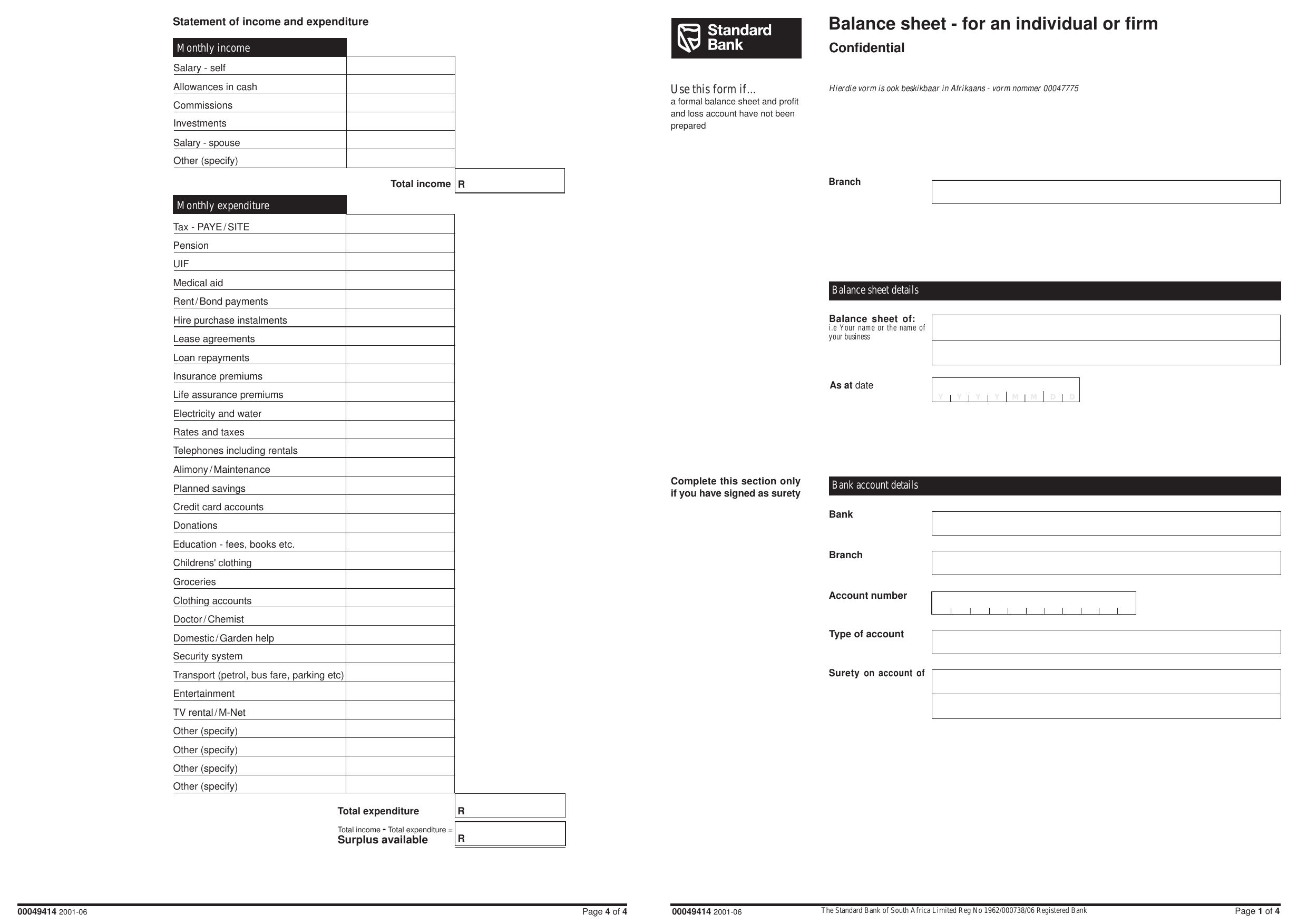 Statement of income and expenditure

Monthly income

Salary - self
Allowances in cash
Commissions
Investments
Salary - spouse
Other (specify)

Total income R

Monthly expenditure

Tax - PAYE / SITE
Pension
UIF
Medical aid
Rent / Bond payments
Hire purchase instalments
Lease agreements
Loan repayments
Insurance premiums
Life assurance premiums
Electricity and water
Rates and taxes
Telephones including rentals
Alimony / Maintenance
Planned savings
Credit card accounts
Donations
Education - fees, books etc.
Childrens' clothing
Groceries
Clothing accounts
Doctor / Chemist
Domestic / Garden help
Security system
Transport (petrol, bus fare, parking etc)
Entertainment
TV rental / M-Net
Other (specify)
Other (specify)
Other (specify)
Other (specify)

Total expenditure R

Total income - Total expenditure =
Surplus available R

00049414 2001-06 Page 4 of 4

Standard Bank

Balance sheet - for an individual or firm
Confidential

Use this form if...
a formal balance sheet and profit and loss account have not been prepared

Hierdie vorm is ook beskikbaar in Afrikaans - vorm nommer 00047775

Branch

Balance sheet details

Balance sheet of:
i.e Your name or the name of your business

As at date Y Y Y Y M M D D

Complete this section only if you have signed as surety

Bank account details

Bank

Branch

Account number

Type of account

Surety on account of

00049414 2001-06 The Standard Bank of South Africa Limited Reg No 1962/000738/06 Registered Bank Page 1 of 4